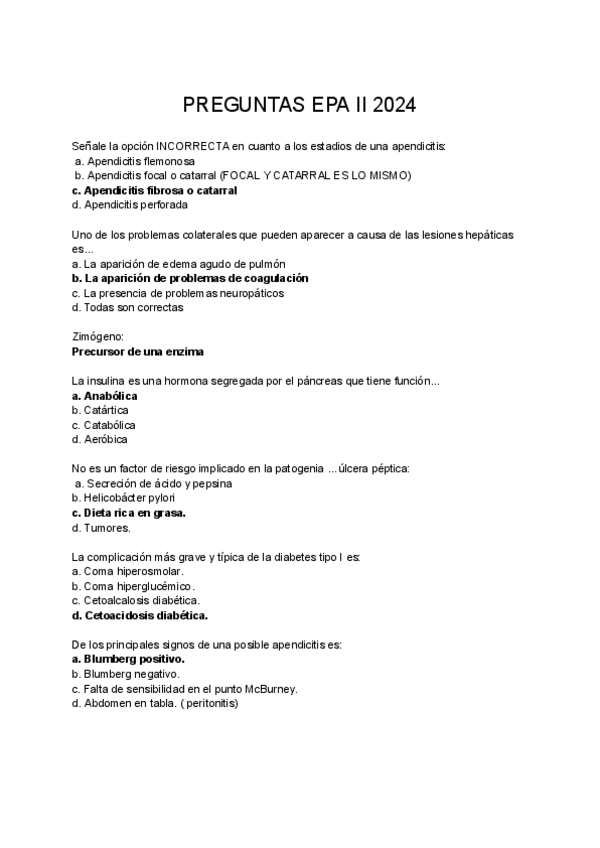 PREGUNTAS EPA II 2024

Señale la opción INCORRECTA en cuanto a los estadios de una apendicitis:
a. Apendicitis flemonosa
b. Apendicitis focal o catarral (FOCAL Y CATARRAL ES LO MISMO)
c. Apendicitis fibrosa o catarral
d. Apendicitis perforada

Uno de los problemas colaterales que pueden aparecer a causa de las lesiones hepáticas es...
a. La aparición de edema agudo de pulmón
b. La aparición de problemas de coagulación
c. La presencia de problemas neuropáticos
d. Todas son correctas

Zimógeno:
Precursor de una enzima

La insulina es una hormona segregada por el páncreas que tiene función...
a. Anabólica
b. Catártica
c. Catabólica
d. Aeróbica

No es un factor de riesgo implicado en la patogenia ...úlcera péptica:
a. Secreción de ácido y pepsina
b. Helicobácter pylori
c. Dieta rica en grasa.
d. Tumores.

La complicación más grave y típica de la diabetes tipo I es:
a. Coma hiperosmolar.
b. Coma hiperglucémico.
c. Cetoalcalosis diabética.
d. Cetoacidosis diabética.

De los principales signos de una posible apendicitis es:
a. Blumberg positivo.
b. Blumberg negativo.
c. Falta de sensibilidad en el punto McBurney.
d. Abdomen en tabla. ( peritonitis)